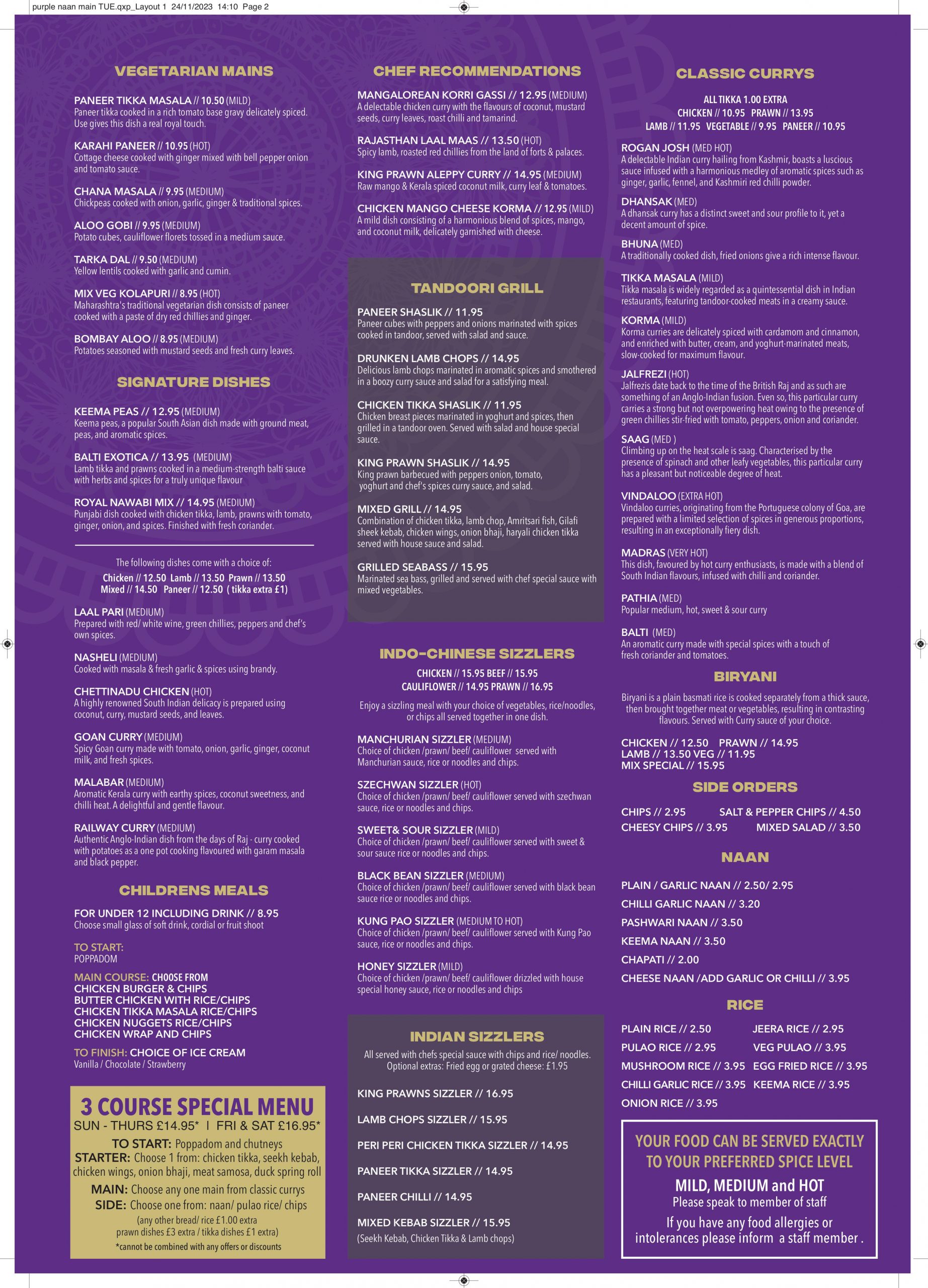 purple naan main TUE.qxp_Layout 1 24/11/2023 14:10 Page 2

VEGETARIAN MAINS

PANEER TIKKA MASALA // 10.50 (MILD)
Paneer tikka cooked in a rich tomato base gravy delicately spiced. Use gives this dish a real royal touch.

KARAHI PANEER // 10.95 (HOT)
Cottage cheese cooked with ginger mixed with bell pepper onion and tomato sauce.

CHANA MASALA // 9.95 (MEDIUM)
Chickpeas cooked with onion, garlic, ginger & traditional spices.

ALOO GOBI // 9.95 (MEDIUM)
Potato cubes, cauliflower florets tossed in a medium sauce.

TARKA DAL // 9.50 (MEDIUM)
Yellow lentils cooked with garlic and cumin.

MIX VEG KOLAPURI // 8.95 (HOT)
Maharashtra's traditional vegetarian dish consists of paneer cooked with a paste of dry red chillies and ginger.

BOMBAY ALOO // 8.95 (MEDIUM)
Potatoes seasoned with mustard seeds and fresh curry leaves.

SIGNATURE DISHES

KEEMA PEAS // 12.95 (MEDIUM)
Keema peas, a popular South Asian dish made with ground meat, peas, and aromatic spices.

BALTI EXOTICA // 13.95 (MEDIUM)
Lamb tikka and prawns cooked in a medium-strength balti sauce with herbs and spices for a truly unique flavour

ROYAL NAWABI MIX // 14.95 (MEDIUM)
Punjabi dish cooked with chicken tikka, lamb, prawns with tomato, ginger, onion, and spices. Finished with fresh coriander.

The following dishes come with a choice of:
Chicken // 12.50 Lamb // 13.50 Prawn // 13.50
Mixed // 14.50 Paneer // 12.50 ( tikka extra £1)

LAAL PARI (MEDIUM)
Prepared with red/ white wine, green chillies, peppers and chef's own spices.

NASHELI (MEDIUM)
Cooked with masala & fresh garlic & spices using brandy.

CHETTINADU CHICKEN (HOT)
A highly renowned South Indian delicacy is prepared using coconut, curry, mustard seeds, and leaves.

GOAN CURRY (MEDIUM)
Spicy Goan curry made with tomato, onion, garlic, ginger, coconut milk, and fresh spices.

MALABAR (MEDIUM)
Aromatic Kerala curry with earthy spices, coconut sweetness, and chilli heat. A delightful and gentle flavour.

RAILWAY CURRY (MEDIUM)
Authentic Anglo-Indian dish from the days of Raj - curry cooked with potatoes as a one pot cooking flavoured with garam masala and black pepper.

CHILDRENS MEALS

FOR UNDER 12 INCLUDING DRINK // 8.95
Choose small glass of soft drink, cordial or fruit shoot

TO START:
POPPADOM

MAIN COURSE: CHOOSE FROM
CHICKEN BURGER & CHIPS
BUTTER CHICKEN WITH RICE/CHIPS
CHICKEN TIKKA MASALA RICE/CHIPS
CHICKEN NUGGETS RICE/CHIPS
CHICKEN WRAP AND CHIPS

TO FINISH: CHOICE OF ICE CREAM
Vanilla / Chocolate / Strawberry

3 COURSE SPECIAL MENU
SUN - THURS £14.95* I FRI & SAT £16.95*
TO START: Poppadom and chutneys
STARTER: Choose 1 from: chicken tikka, seekh kebab, chicken wings, onion bhaji, meat samosa, duck spring roll
MAIN: Choose any one main from classic currys
SIDE: Choose one from: naan/ pulao rice/ chips
(any other bread/ rice £1.00 extra
prawn dishes £3 extra / tikka dishes £1 extra)
*cannot be combined with any offers or discounts

CHEF RECOMMENDATIONS

MANGALOREAN KORRI GASSI // 12.95 (MEDIUM)
A delectable chicken curry with the flavours of coconut, mustard seeds, curry leaves, roast chilli and tamarind.

RAJASTHAN LAAL MAAS // 13.50 (HOT)
Spicy lamb, roasted red chillies from the land of forts & palaces.

KING PRAWN ALEPPY CURRY // 14.95 (MEDIUM)
Raw mango & Kerala spiced coconut milk, curry leaf & tomatoes.

CHICKEN MANGO CHEESE KORMA // 12.95 (MILD)
A mild dish consisting of a harmonious blend of spices, mango, and coconut milk, delicately garnished with cheese.

TANDOORI GRILL

PANEER SHASLIK // 11.95
Paneer cubes with peppers and onions marinated with spices cooked in tandoor, served with salad and sauce.

DRUNKEN LAMB CHOPS // 14.95
Delicious lamb chops marinated in aromatic spices and smothered in a boozy curry sauce and salad for a satisfying meal.

CHICKEN TIKKA SHASLIK // 11.95
Chicken breast pieces marinated in yoghurt and spices, then grilled in a tandoor oven. Served with salad and house special sauce.

KING PRAWN SHASLIK // 14.95
King prawn barbecued with peppers onion, tomato, yoghurt and chef's spices curry sauce, and salad.

MIXED GRILL // 14.95
Combination of chicken tikka, lamb chop, Amritsari fish, Gilafi sheek kebab, chicken wings, onion bhaji, haryali chicken tikka served with house sauce and salad.

GRILLED SEABASS // 15.95
Marinated sea bass, grilled and served with chef special sauce with mixed vegetables.

INDO-CHINESE SIZZLERS

CHICKEN // 15.95 BEEF // 15.95
CAULIFLOWER // 14.95 PRAWN // 16.95

Enjoy a sizzling meal with your choice of vegetables, rice/noodles, or chips all served together in one dish.

MANCHURIAN SIZZLER (MEDIUM)
Choice of chicken /prawn/ beef/ cauliflower served with Manchurian sauce, rice or noodles and chips.

SZECHWAN SIZZLER (HOT)
Choice of chicken /prawn/ beef/ cauliflower served with szechwan sauce, rice or noodles and chips.

SWEET& SOUR SIZZLER (MILD)
Choice of chicken /prawn/ beef/ cauliflower served with sweet & sour sauce rice or noodles and chips.

BLACK BEAN SIZZLER (MEDIUM)
Choice of chicken /prawn/ beef/ cauliflower served with black bean sauce rice or noodles and chips.

KUNG PAO SIZZLER (MEDIUM TO HOT)
Choice of chicken /prawn/ beef/ cauliflower served with Kung Pao sauce, rice or noodles and chips.

HONEY SIZZLER (MILD)
Choice of chicken /prawn/ beef/ cauliflower drizzled with house special honey sauce, rice or noodles and chips

INDIAN SIZZLERS

All served with chefs special sauce with chips and rice/ noodles.
Optional extras: Fried egg or grated cheese: £1.95

KING PRAWNS SIZZLER // 16.95

LAMB CHOPS SIZZLER // 15.95

PERI PERI CHICKEN TIKKA SIZZLER // 14.95

PANEER TIKKA SIZZLER // 14.95

PANEER CHILLI // 14.95

MIXED KEBAB SIZZLER // 15.95
(Seekh Kebab, Chicken Tikka & Lamb chops)

CLASSIC CURRYS

ALL TIKKA 1.00 EXTRA
CHICKEN // 10.95 PRAWN // 13.95
LAMB // 11.95 VEGETABLE // 9.95 PANEER // 10.95

ROGAN JOSH (MED HOT)
A delectable Indian curry hailing from Kashmir, boasts a luscious sauce infused with a harmonious medley of aromatic spices such as ginger, garlic, fennel, and Kashmiri red chilli powder.

DHANSAK (MED)
A dhansak curry has a distinct sweet and sour profile to it, yet a decent amount of spice.

BHUNA (MED)
A traditionally cooked dish, fried onions give a rich intense flavour.

TIKKA MASALA (MILD)
Tikka masala is widely regarded as a quintessential dish in Indian restaurants, featuring tandoor-cooked meats in a creamy sauce.

KORMA (MILD)
Korma curries are delicately spiced with cardamom and cinnamon, and enriched with butter, cream, and yoghurt-marinated meats, slow-cooked for maximum flavour.

JALFREZI (HOT)
Jalfrezis date back to the time of the British Raj and as such are something of an Anglo-Indian fusion. Even so, this particular curry carries a strong but not overpowering heat owing to the presence of green chillies stir-fried with tomato, peppers, onion and coriander.

SAAG (MED )
Climbing up on the heat scale is saag. Characterised by the presence of spinach and other leafy vegetables, this particular curry has a pleasant but noticeable degree of heat.

VINDALOO (EXTRA HOT)
Vindaloo curries, originating from the Portuguese colony of Goa, are prepared with a limited selection of spices in generous proportions, resulting in an exceptionally fiery dish.

MADRAS (VERY HOT)
This dish, favoured by hot curry enthusiasts, is made with a blend of South Indian flavours, infused with chilli and coriander.

PATHIA (MED)
Popular medium, hot, sweet & sour curry

BALTI (MED)
An aromatic curry made with special spices with a touch of fresh coriander and tomatoes.

BIRYANI

Biryani is a plain basmati rice is cooked separately from a thick sauce, then brought together meat or vegetables, resulting in contrasting flavours. Served with Curry sauce of your choice.

CHICKEN // 12.50 PRAWN // 14.95
LAMB // 13.50 VEG // 11.95
MIX SPECIAL // 15.95

SIDE ORDERS

CHIPS // 2.95 SALT & PEPPER CHIPS // 4.50
CHEESY CHIPS // 3.95 MIXED SALAD // 3.50

NAAN

PLAIN / GARLIC NAAN // 2.50/ 2.95
CHILLI GARLIC NAAN // 3.20
PASHWARI NAAN // 3.50
KEEMA NAAN // 3.50
CHAPATI // 2.00
CHEESE NAAN /ADD GARLIC OR CHILLI // 3.95

RICE

PLAIN RICE // 2.50 JEERA RICE // 2.95
PULAO RICE // 2.95 VEG PULAO // 3.95
MUSHROOM RICE // 3.95 EGG FRIED RICE // 3.95
CHILLI GARLIC RICE // 3.95 KEEMA RICE // 3.95
ONION RICE // 3.95

YOUR FOOD CAN BE SERVED EXACTLY TO YOUR PREFERRED SPICE LEVEL
MILD, MEDIUM and HOT
Please speak to member of staff
If you have any food allergies or intolerances please inform a staff member .